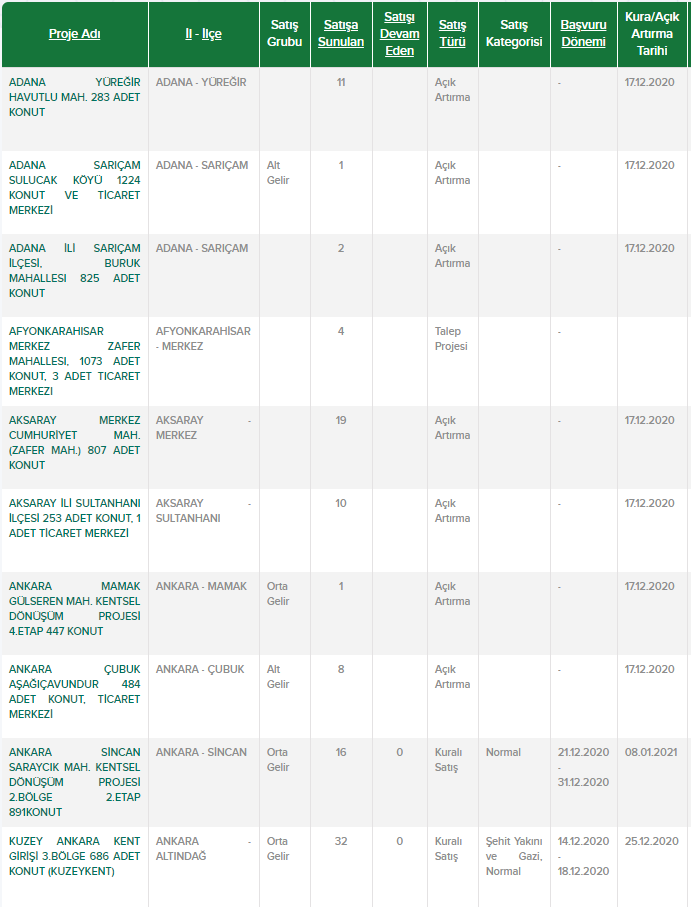 | Proje Adı | İl - İlçe | Satış Grubu | Satışa Sunulan | Satışı Devam Eden | Satış Türü | Satış Kategorisi | Başvuru Dönemi | Kura/Açık Artırma Tarihi |
|---|---|---|---|---|---|---|---|---|
| ADANA YÜREĞİR HAVUTLU MAH. 283 ADET KONUT | ADANA - YÜREĞİR | | 11 | | Açık Artırma | | - | 17.12.2020 |
| ADANA SARIÇAM SULUCAK KÖYÜ 1224 KONUT VE TİCARET MERKEZİ | ADANA - SARIÇAM | Alt Gelir | 1 | | Açık Artırma | | - | 17.12.2020 |
| ADANA İLİ SARIÇAM İLÇESİ, BURUK MAHALLESİ 825 ADET KONUT | ADANA - SARIÇAM | | 2 | | Açık Artırma | | - | 17.12.2020 |
| AFYONKARAHİSAR MERKEZ ZAFER MAHALLESİ, 1073 ADET KONUT, 3 ADET TİCARET MERKEZİ | AFYONKARAHİSAR - MERKEZ | | 4 | | Talep Projesi | | - | |
| AKSARAY MERKEZ CUMHURİYET MAH. (ZAFER MAH.) 807 ADET KONUT | AKSARAY - MERKEZ | | 19 | | Açık Artırma | | - | 17.12.2020 |
| AKSARAY İLİ SULTANHANI İLÇESİ 253 ADET KONUT, 1 ADET TİCARET MERKEZİ | AKSARAY - SULTANHANI | | 10 | | Açık Artırma | | - | 17.12.2020 |
| ANKARA MAMAK GÜLSEREN MAH. KENTSEL DÖNÜŞÜM PROJESİ 4.ETAP 447 KONUT | ANKARA - MAMAK | Orta Gelir | 1 | | Açık Artırma | | - | 17.12.2020 |
| ANKARA ÇUBUK AŞAĞIÇAVUNDUR 484 ADET KONUT, TİCARET MERKEZİ | ANKARA - ÇUBUK | Alt Gelir | 8 | | Açık Artırma | | - | 17.12.2020 |
| ANKARA SİNCAN SARAYCIK MAH. KENTSEL DÖNÜŞÜM PROJESİ 2.BÖLGE 2.ETAP 891KONUT | ANKARA - SİNCAN | Orta Gelir | 16 | 0 | Kuralı Satış | Normal | 21.12.2020 - 31.12.2020 | 08.01.2021 |
| KUZEY ANKARA KENT GİRİŞİ 3.BÖLGE 686 ADET KONUT (KUZEYKENT) | ANKARA - ALTINDAĞ | Orta Gelir | 32 | 0 | Kuralı Satış | Şehit Yakını ve Gazi, Normal | 14.12.2020 - 18.12.2020 | 25.12.2020 |